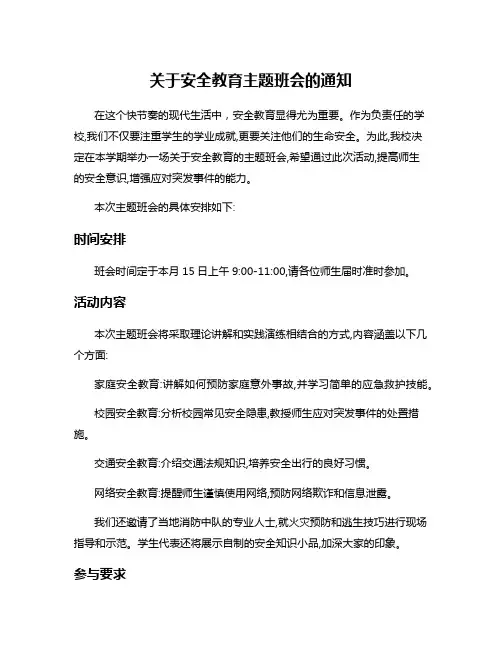 关于安全教育主题班会的通知

在这个快节奏的现代生活中，安全教育显得尤为重要。作为负责任的学校,我们不仅要注重学生的学业成就,更要关注他们的生命安全。为此,我校决定在本学期举办一场关于安全教育的主题班会,希望通过此次活动,提高师生的安全意识,增强应对突发事件的能力。

本次主题班会的具体安排如下:

时间安排

班会时间定于本月 15 日上午 9:00-11:00,请各位师生届时准时参加。

活动内容

本次主题班会将采取理论讲解和实践演练相结合的方式,内容涵盖以下几个方面:

家庭安全教育:讲解如何预防家庭意外事故,并学习简单的应急救护技能。

校园安全教育:分析校园常见安全隐患,教授师生应对突发事件的处置措施。

交通安全教育:介绍交通法规知识,培养安全出行的良好习惯。

网络安全教育:提醒师生谨慎使用网络,预防网络欺诈和信息泄露。

我们还邀请了当地消防中队的专业人士,就火灾预防和逃生技巧进行现场指导和示范。学生代表还将展示自制的安全知识小品,加深大家的印象。

参与要求